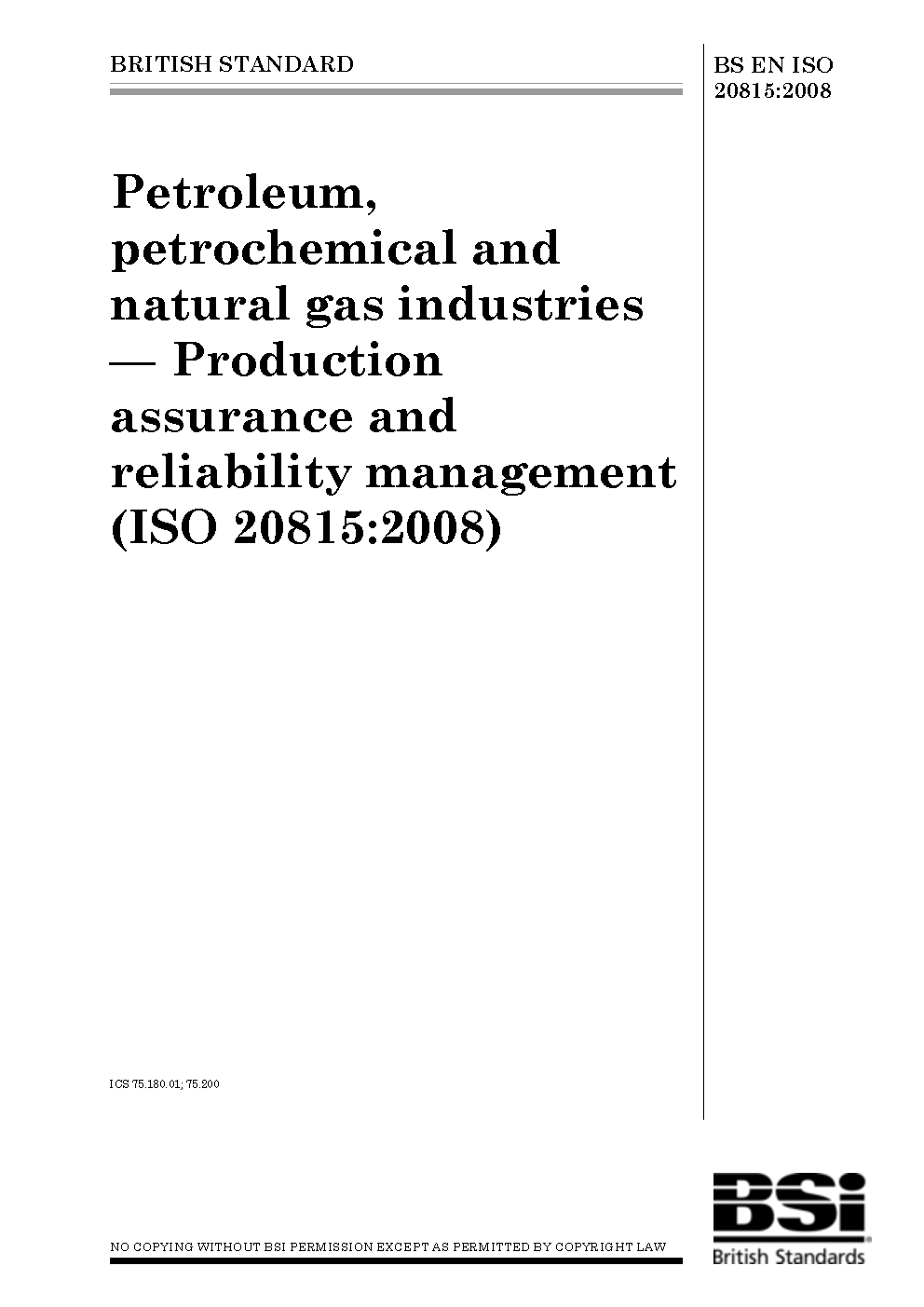 BRITISH STANDARD

BS EN ISO
20815:2008

Petroleum, petrochemical and natural gas industries — Production assurance and reliability management (ISO 20815:2008)

ICS 75.180.01; 75.200

NO COPYING WITHOUT BSI PERMISSION EXCEPT AS PERMITTED BY COPYRIGHT LAW

BSi
British Standards